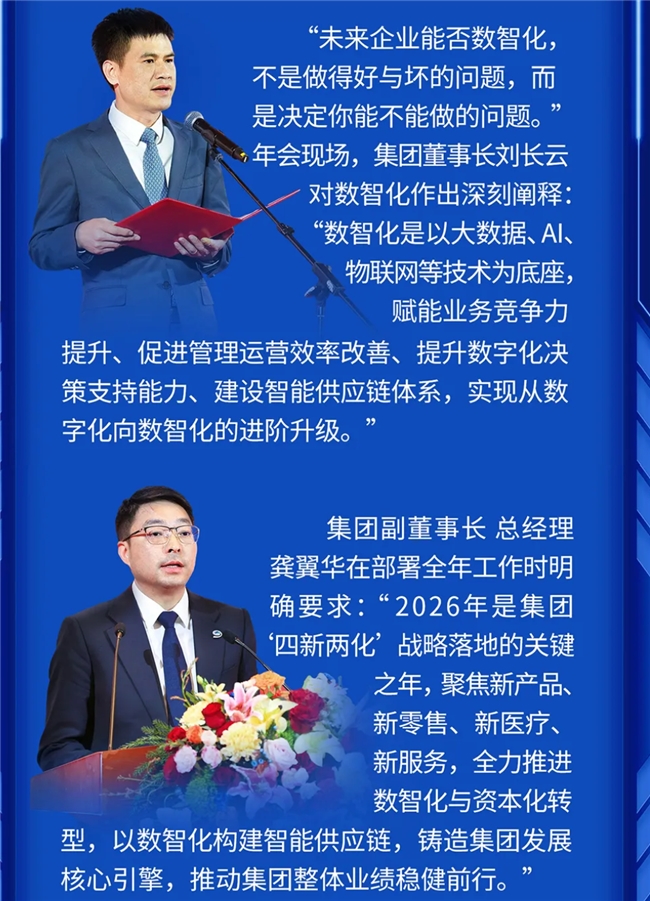 “未来企业能否数智化，不是做得好与坏的问题，而是决定你能不能做的问题。”年会现场，集团董事长刘长云对数智化作出深刻阐释：“数智化是以大数据、AI、物联网等技术为底座，赋能业务竞争力提升、促进管理运营效率改善、提升数字化决策支持能力、建设智能供应链体系，实现从数字化向数智化的进阶升级。”

集团副董事长 总经理龚翼华在部署全年工作时明确要求：“2026年是集团‘四新两化’战略落地的关键之年，聚焦新产品、新零售、新医疗、新服务，全力推进数智化与资本化转型，以数智化构建智能供应链，铸造集团发展核心引擎，推动集团整体业绩稳健前行。”